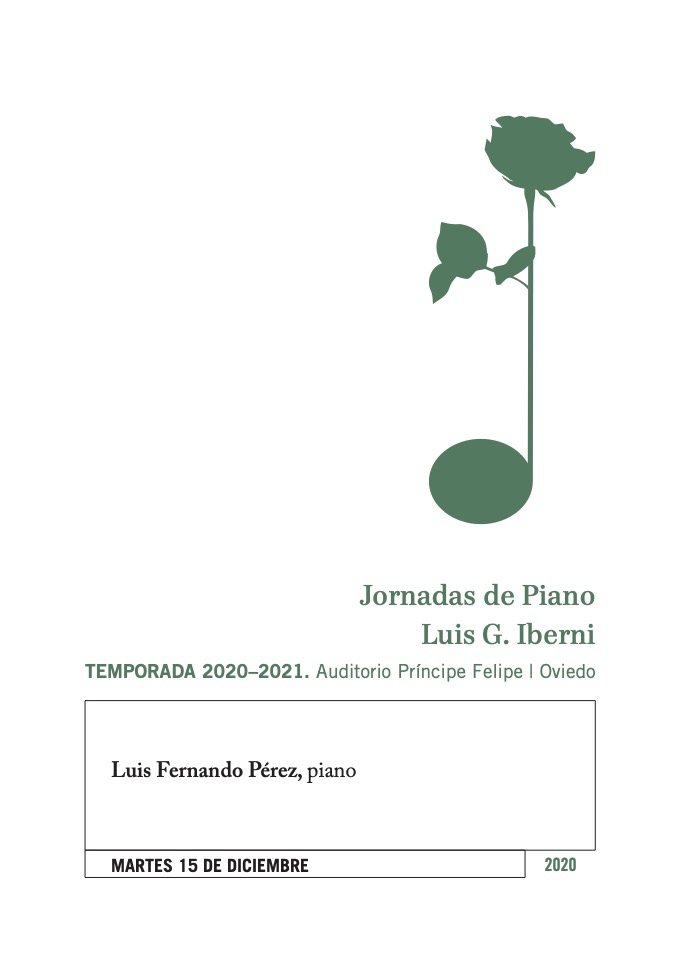 Jornadas de Piano
Luis G. Iberni

TEMPORADA 2020–2021. Auditorio Príncipe Felipe | Oviedo

Luis Fernando Pérez, piano

MARTES 15 DE DICIEMBRE

2020